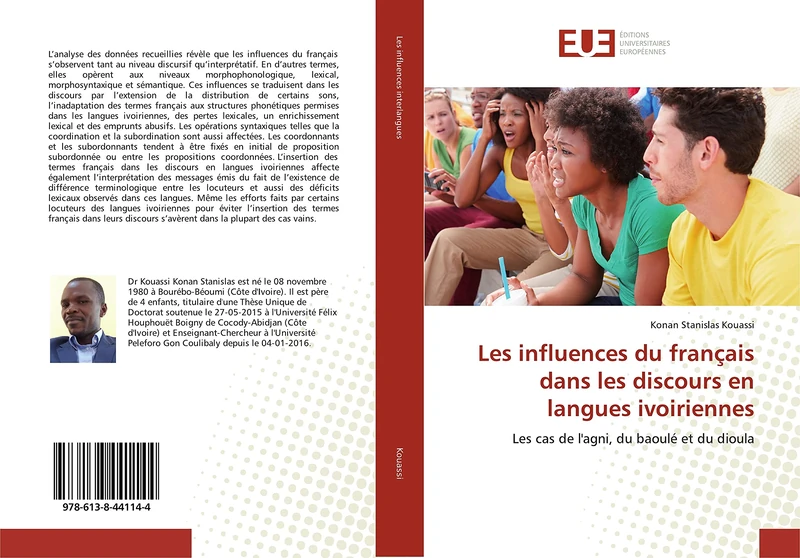 L'analyse des données recueillies révèle que les influences du français s'observent tant au niveau discursif qu'interprétatif. En d'autres termes, elles opèrent aux niveaux morphophonologique, lexical, morphosyntaxique et sémantique. Ces influences se traduisent dans les discours par l'extension de la distribution de certains sons, l'inadaptation des termes français aux structures phonétiques permises dans les langues ivoiriennes, des pertes lexicales, un enrichissement lexical et des emprunts abusifs. Les opérations syntaxiques telles que la coordination et la subordination sont aussi affectées. Les coordonnants et les subordonnants tendent à être fixés en initial de proposition subordonnée ou entre les propositions coordonnées. L'insertion des termes français dans les discours en langues ivoiriennes affecte également l'interprétation des messages émis du fait de l'existence de différence terminologique entre les locuteurs et aussi des déficits lexicaux observés dans ces langues. Même les efforts faits par certains locuteurs des langues ivoiriennes pour éviter l'insertion des termes français dans leurs discours s'avèrent dans la plupart des cas vains.

Dr Kouassi Konan Stanislas est né le 08 novembre 1980 à Bourébo-Béoumi (Côte d'Ivoire). Il est père de 4 enfants, titulaire d'une Thèse Unique de Doctorat soutenue le 27-05-2015 à l'Université Félix Houphouët Boigny de Cocody-Abidjan (Côte d'Ivoire) et Enseignant-Chercheur à l'Université Peleforo Gon Coulibaly depuis le 04-01-2016.

978-613-8-44114-4

Les influences interlangues

Kouassi

EUE ÉDITIONS UNIVERSITAIRES EUROPÉENNES

Konan Stanislas Kouassi

Les influences du français dans les discours en langues ivoiriennes

Les cas de l'agni, du baoulé et du dioula